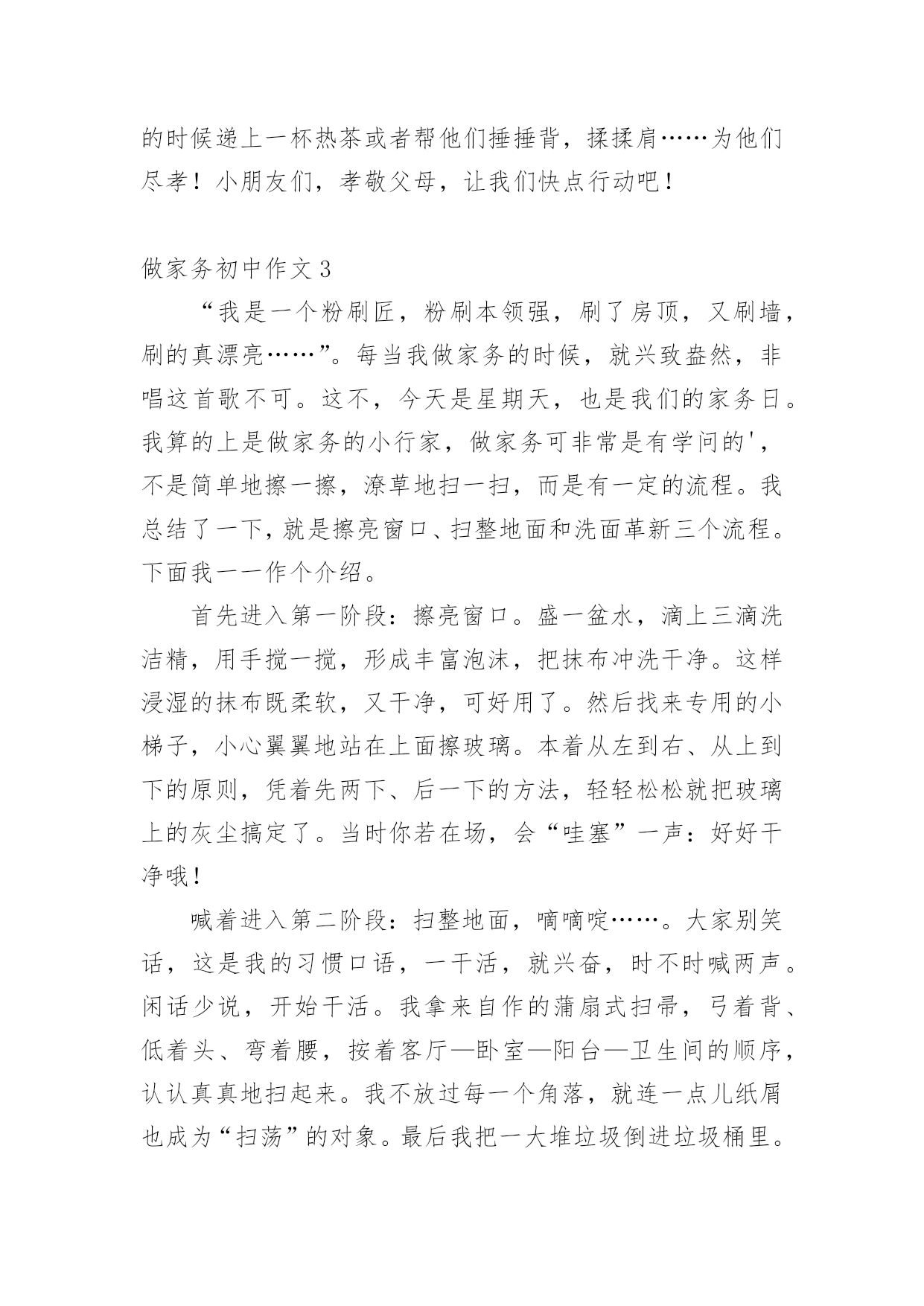 的时候递上一杯热茶或者帮他们捶捶背，揉揉肩……为他们尽孝！小朋友们，孝敬父母，让我们快点行动吧！

做家务初中作文 3

“我是一个粉刷匠，粉刷本领强，刷了房顶，又刷墙，刷的真漂亮……”。每当我做家务的时候，就兴致盎然，非唱这首歌不可。这不，今天是星期天，也是我们的家务日。我算的上是做家务的小行家，做家务可非常是有学问的'，不是简单地擦一擦，潦草地扫一扫，而是有一定的流程。我总结了一下，就是擦亮窗口、扫整地面和洗面革新三个流程。下面我一一作个介绍。

首先进入第一阶段：擦亮窗口。盛一盆水，滴上三滴洗洁精，用手搅一搅，形成丰富泡沫，把抹布冲洗干净。这样浸湿的抹布既柔软，又干净，可好用了。然后找来专用的小梯子，小心翼翼地站在上面擦玻璃。本着从左到右、从上到下的原则，凭着先两下、后一下的方法，轻轻松松就把玻璃上的灰尘搞定了。当时你若在场，会“哇塞”一声：好好干净哦！

喊着进入第二阶段：扫整地面，嘀嘀啶……。大家别笑话，这是我的习惯口语，一干活，就兴奋，时不时喊两声。闲话少说，开始干活。我拿来自作的蒲扇式扫帚，弓着背、低着头、弯着腰，按着客厅—卧室—阳台—卫生间的顺序，认认真真地扫起来。我不放过每一个角落，就连一点儿纸屑也成为“扫荡”的对象。最后我把一大堆垃圾倒进垃圾桶里。